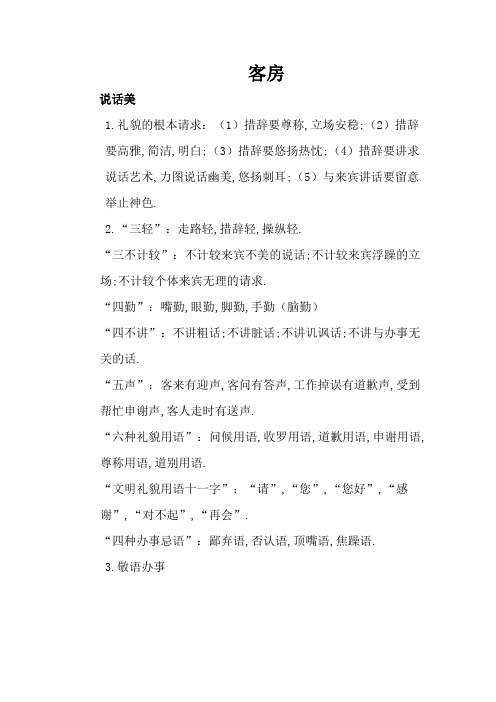 客房

说话美

1.礼貌的根本请求：（1）措辞要尊称，立场安稳；（2）措辞要高雅，简洁，明白；（3）措辞要悠扬热忱；（4）措辞要讲求说话艺术，力图说话幽美，悠扬刺耳；（5）与来宾讲话要留意举止神色.

2.“三轻”：走路轻，措辞轻，操纵轻.

“三不计较”：不计较来宾不美的说话；不计较来宾浮躁的立场；不计较个体来宾无理的请求.

“四勤”：嘴勤，眼勤，脚勤，手勤（脑勤）

“四不讲”：不讲粗话；不讲脏话；不讲讥讽话；不讲与办事无关的话.

“五声”：客来有迎声，客问有答声，工作掉误有道歉声，受到帮忙申谢声，客人走时有送声.

“六种礼貌用语”：问候用语，收罗用语，道歉用语，申谢用语，尊称用语，道别用语.

“文明礼貌用语十一字”：“请”，“您”，“您好”，“感谢”，“对不起”，“再会”.

“四种办事忌语”：鄙弃语，否认语，顶嘴语，焦躁语.

3.敬语办事